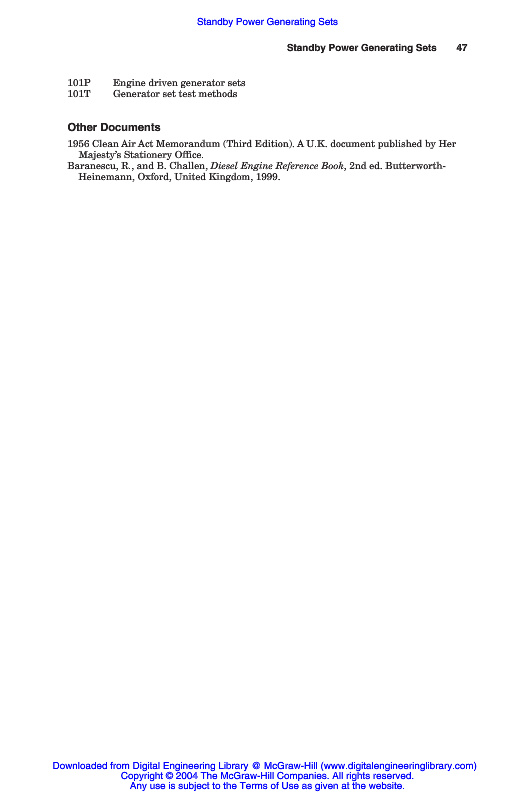 Standby Power Generating Sets

Standby Power Generating Sets 47

101P Engine driven generator sets
101T Generator set test methods

Other Documents

1956 Clean Air Act Memorandum (Third Edition). A U.K. document published by Her Majesty's Stationery Office.

Baranescu, R., and B. Challen, Diesel Engine Reference Book, 2nd ed. Butterworth-Heinemann, Oxford, United Kingdom, 1999.

Downloaded from Digital Engineering Library @ McGraw-Hill (www.digitalengineeringlibrary.com)
Copyright © 2004 The McGraw-Hill Companies. All rights reserved.
Any use is subject to the Terms of Use as given at the website.